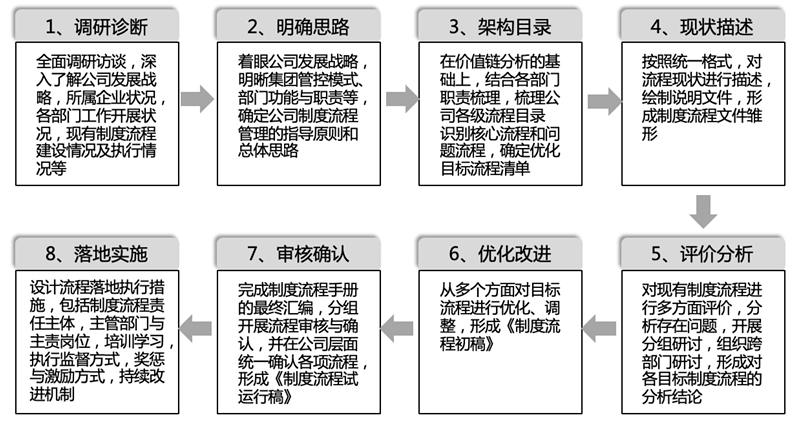 1、调研诊断

全面调研访谈，深入了解公司发展战略，所属企业状况，各部门工作开展状况，现有制度流程建设情况及执行情况等

2、明确思路

着眼公司发展战略，明晰集团管控模式、部门功能与职责等，确定公司制度流程管理的指导原则和总体思路

3、架构目录

在价值链分析的基础上，结合各部门职责梳理，梳理公司各级流程目录识别核心流程和问题流程，确定优化目标流程清单

4、现状描述

按照统一格式，对流程现状进行描述，绘制说明文件，形成制度流程文件雏形

5、评价分析

对现有制度流程进行多方面评价，分析存在问题，开展分组研讨，组织跨部门研讨，形成对各目标制度流程的分析结论

6、优化改进

从多个方面对目标流程进行优化、调整，形成《制度流程初稿》

7、审核确认

完成制度流程手册的最终汇编，分组开展流程审核与确认，并在公司层面统一确认各项流程，形成《制度流程试运行稿》

8、落地实施

设计流程落地执行措施，包括制度流程责任主体，主管部门与主责岗位，培训学习，执行监督方式，奖惩与激励方式，持续改进机制